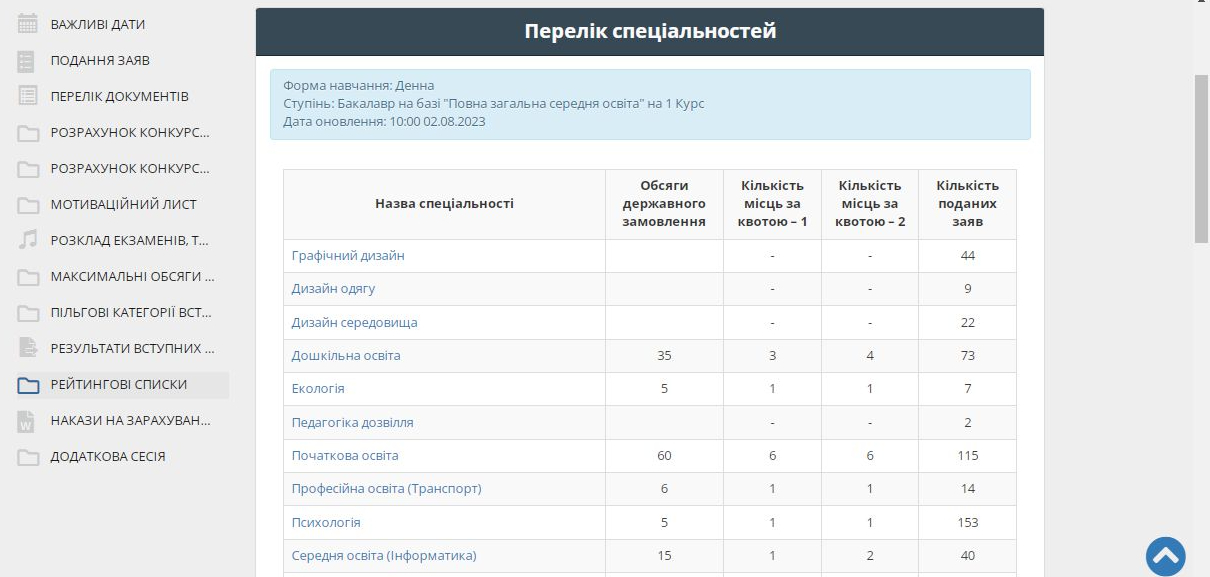 ВАЖЛИВІ ДАТИ
ПОДАННЯ ЗАЯВ
ПЕРЕЛІК ДОКУМЕНТІВ
РОЗРАХУНОК КОНКУРС...
РОЗРАХУНОК КОНКУРС...
МОТИВАЦІЙНИЙ ЛИСТ
РОЗКЛАД ЕКЗАМЕНІВ, Т...
МАКСИМАЛЬНІ ОБСЯГИ ...
ПІЛЬГОВІ КАТЕГОРІЇ ВСТ...
РЕЗУЛЬТАТИ ВСТУПНИХ ...
РЕЙТИНГОВІ СПИСКИ
НАКАЗИ НА ЗАРАХУВАН...
ДОДАТКОВА СЕСІЯ

Перелік спеціальностей

Форма навчання: Денна
Ступінь: Бакалавр на базі "Повна загальна середня освіта" на 1 Курс
Дата оновлення: 10:00 02.08.2023

| Назва спеціальності | Обсяги державного замовлення | Кількість місць за квотою – 1 | Кількість місць за квотою – 2 | Кількість поданих заяв |
|---|---|---|---|---|
| Графічний дизайн | | - | - | 44 |
| Дизайн одягу | | - | - | 9 |
| Дизайн середовища | | - | - | 22 |
| Дошкільна освіта | 35 | 3 | 4 | 73 |
| Екологія | 5 | 1 | 1 | 7 |
| Педагогіка дозвілля | | - | - | 2 |
| Початкова освіта | 60 | 6 | 6 | 115 |
| Професійна освіта (Транспорт) | 6 | 1 | 1 | 14 |
| Психологія | 5 | 1 | 1 | 153 |
| Середня освіта (Інформатика) | 15 | 1 | 2 | 40 |